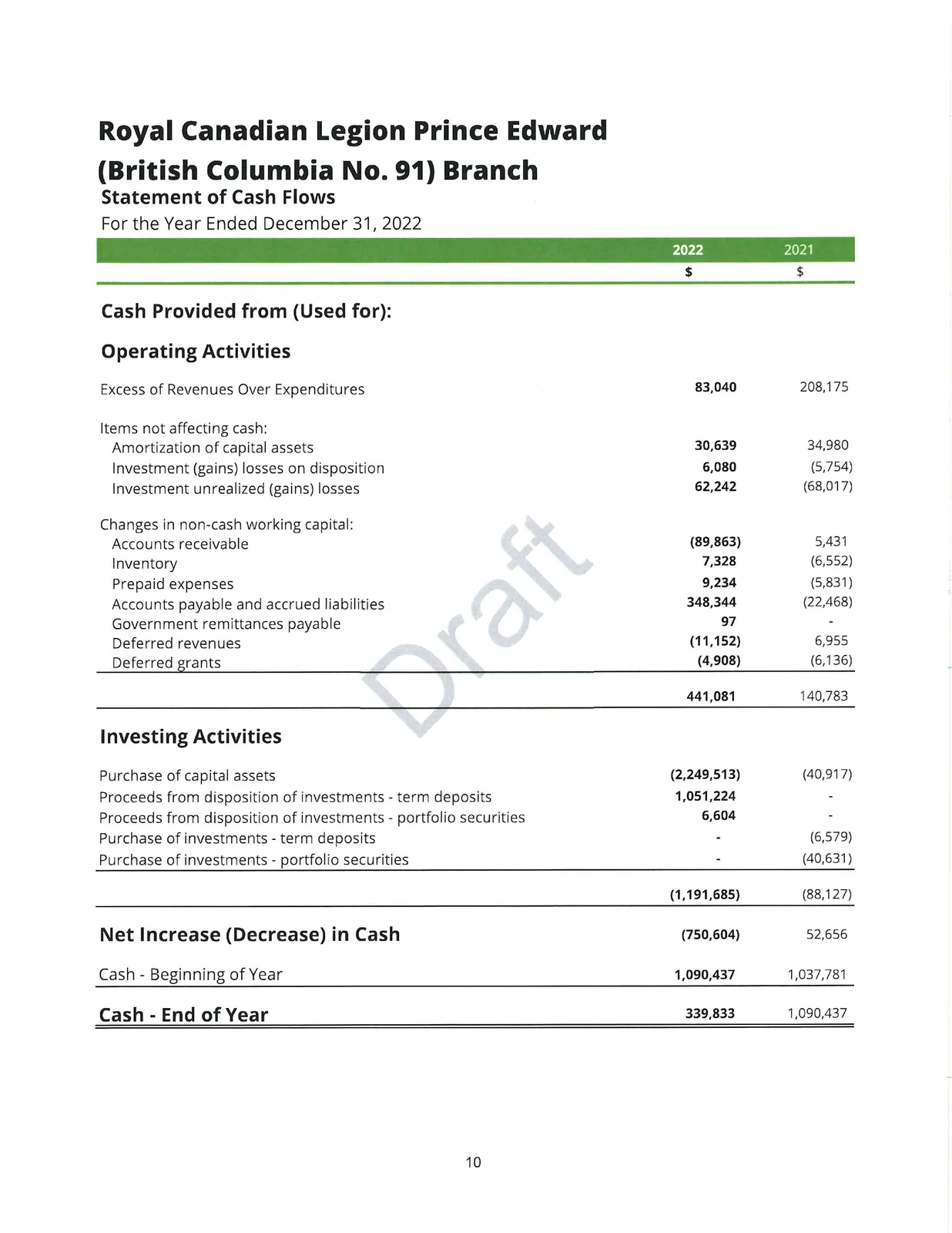 Royal Canadian Legion Prince Edward (British Columbia No. 91) Branch
Statement of Cash Flows
For the Year Ended December 31, 2022

|  | 2022 | 2021 |
|---|---|---|
|  | $ | $ |
| Cash Provided from (Used for): |  |  |
| Operating Activities |  |  |
| Excess of Revenues Over Expenditures | 83,040 | 208,175 |
| Items not affecting cash: |  |  |
| Amortization of capital assets | 30,639 | 34,980 |
| Investment (gains) losses on disposition | 6,080 | (5,754) |
| Investment unrealized (gains) losses | 62,242 | (68,017) |
| Changes in non-cash working capital: |  |  |
| Accounts receivable | (89,863) | 5,431 |
| Inventory | 7,328 | (6,552) |
| Prepaid expenses | 9,234 | (5,831) |
| Accounts payable and accrued liabilities | 348,344 | (22,468) |
| Government remittances payable | 97 | - |
| Deferred revenues | (11,152) | 6,955 |
| Deferred grants | (4,908) | (6,136) |
|  | 441,081 | 140,783 |
| Investing Activities |  |  |
| Purchase of capital assets | (2,249,513) | (40,917) |
| Proceeds from disposition of investments - term deposits | 1,051,224 | - |
| Proceeds from disposition of investments - portfolio securities | 6,604 | - |
| Purchase of investments - term deposits | - | (6,579) |
| Purchase of investments - portfolio securities | - | (40,631) |
|  | (1,191,685) | (88,127) |
| Net Increase (Decrease) in Cash | (750,604) | 52,656 |
| Cash - Beginning of Year | 1,090,437 | 1,037,781 |
| Cash - End of Year | 339,833 | 1,090,437 |

10

Draft